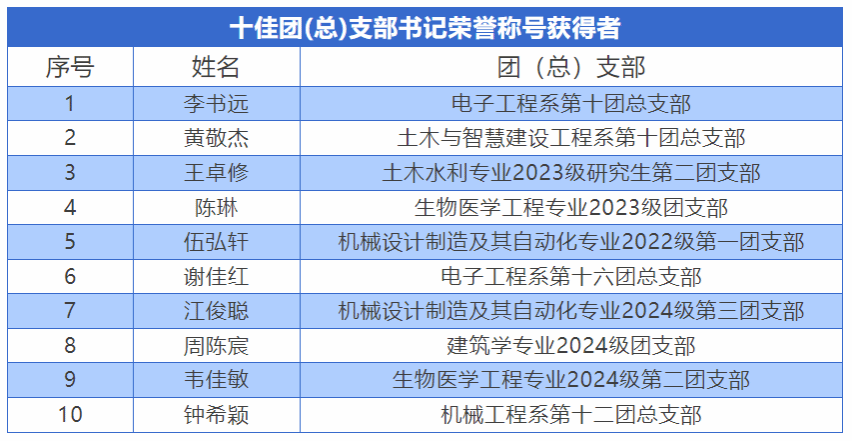 | 十佳团(总)支部书记荣誉称号获得者 | | |
|---|---|---|
| 序号 | 姓名 | 团（总）支部 |
| 1 | 李书远 | 电子工程系第十团总支部 |
| 2 | 黄敬杰 | 土木与智慧建设工程系第十团总支部 |
| 3 | 王卓修 | 土木水利专业2023级研究生第二团支部 |
| 4 | 陈琳 | 生物医学工程专业2023级团支部 |
| 5 | 伍弘轩 | 机械设计制造及其自动化专业2022级第一团支部 |
| 6 | 谢佳红 | 电子工程系第十六团总支部 |
| 7 | 江俊聪 | 机械设计制造及其自动化专业2024级第三团支部 |
| 8 | 周陈宸 | 建筑学专业2024级团支部 |
| 9 | 韦佳敏 | 生物医学工程专业2024级第二团支部 |
| 10 | 钟希颖 | 机械工程系第十二团总支部 |